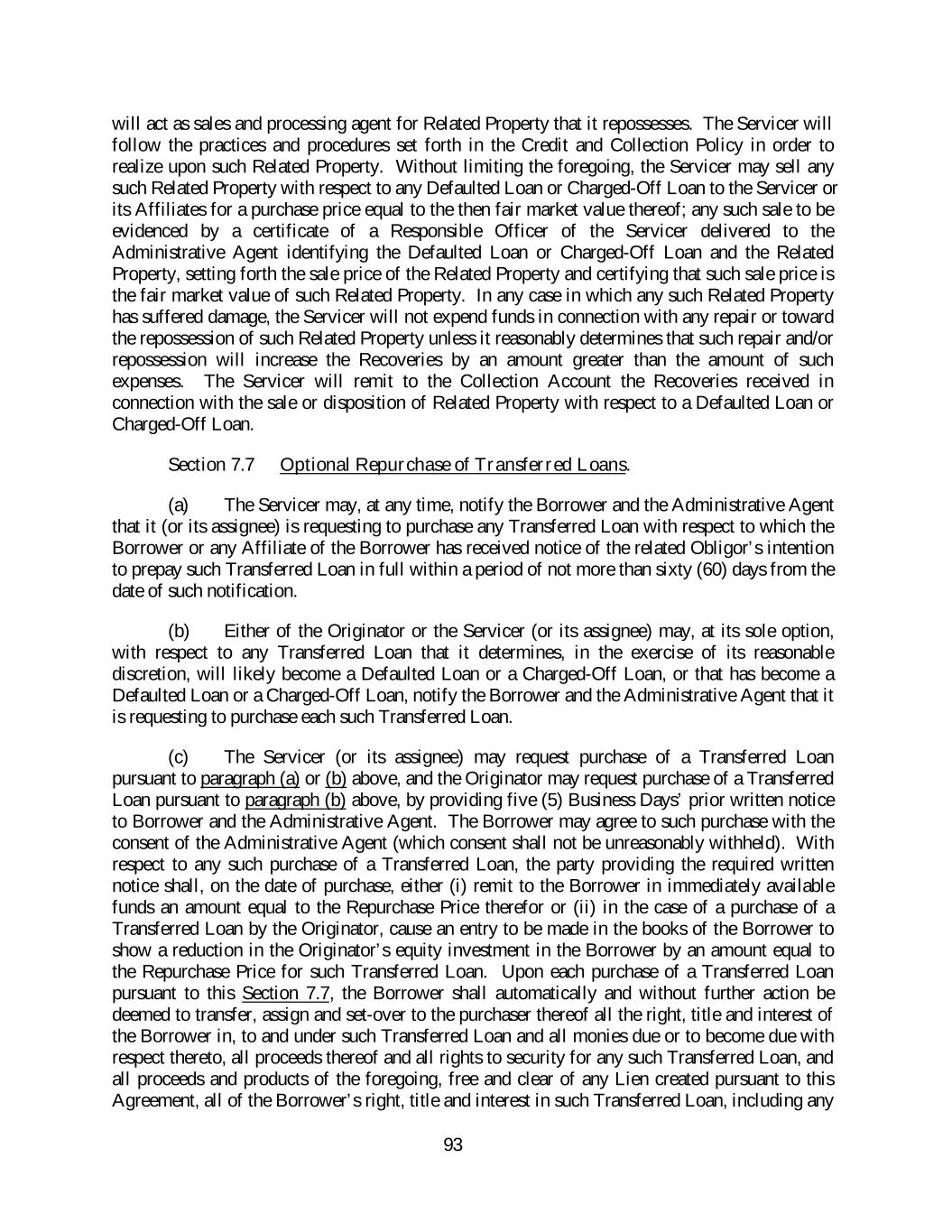 will act as sales and processing agent for Related Property that it repossesses. The Servicer will follow the practices and procedures set forth in the Credit and Collection Policy in order to realize upon such Related Property. Without limiting the foregoing, the Servicer may sell any such Related Property with respect to any Defaulted Loan or Charged-Off Loan to the Servicer or its Affiliates for a purchase price equal to the then fair market value thereof; any such sale to be evidenced by a certificate of a Responsible Officer of the Servicer delivered to the Administrative Agent identifying the Defaulted Loan or Charged-Off Loan and the Related Property, setting forth the sale price of the Related Property and certifying that such sale price is the fair market value of such Related Property. In any case in which any such Related Property has suffered damage, the Servicer will not expend funds in connection with any repair or toward the repossession of such Related Property unless it reasonably determines that such repair and/or repossession will increase the Recoveries by an amount greater than the amount of such expenses. The Servicer will remit to the Collection Account the Recoveries received in connection with the sale or disposition of Related Property with respect to a Defaulted Loan or Charged-Off Loan.

Section 7.7 Optional Repurchase of Transferred Loans.

(a) The Servicer may, at any time, notify the Borrower and the Administrative Agent that it (or its assignee) is requesting to purchase any Transferred Loan with respect to which the Borrower or any Affiliate of the Borrower has received notice of the related Obligor's intention to prepay such Transferred Loan in full within a period of not more than sixty (60) days from the date of such notification.

(b) Either of the Originator or the Servicer (or its assignee) may, at its sole option, with respect to any Transferred Loan that it determines, in the exercise of its reasonable discretion, will likely become a Defaulted Loan or a Charged-Off Loan, or that has become a Defaulted Loan or a Charged-Off Loan, notify the Borrower and the Administrative Agent that it is requesting to purchase each such Transferred Loan.

(c) The Servicer (or its assignee) may request purchase of a Transferred Loan pursuant to paragraph (a) or (b) above, and the Originator may request purchase of a Transferred Loan pursuant to paragraph (b) above, by providing five (5) Business Days' prior written notice to Borrower and the Administrative Agent. The Borrower may agree to such purchase with the consent of the Administrative Agent (which consent shall not be unreasonably withheld). With respect to any such purchase of a Transferred Loan, the party providing the required written notice shall, on the date of purchase, either (i) remit to the Borrower in immediately available funds an amount equal to the Repurchase Price therefor or (ii) in the case of a purchase of a Transferred Loan by the Originator, cause an entry to be made in the books of the Borrower to show a reduction in the Originator's equity investment in the Borrower by an amount equal to the Repurchase Price for such Transferred Loan. Upon each purchase of a Transferred Loan pursuant to this Section 7.7, the Borrower shall automatically and without further action be deemed to transfer, assign and set-over to the purchaser thereof all the right, title and interest of the Borrower in, to and under such Transferred Loan and all monies due or to become due with respect thereto, all proceeds thereof and all rights to security for any such Transferred Loan, and all proceeds and products of the foregoing, free and clear of any Lien created pursuant to this Agreement, all of the Borrower's right, title and interest in such Transferred Loan, including any

93